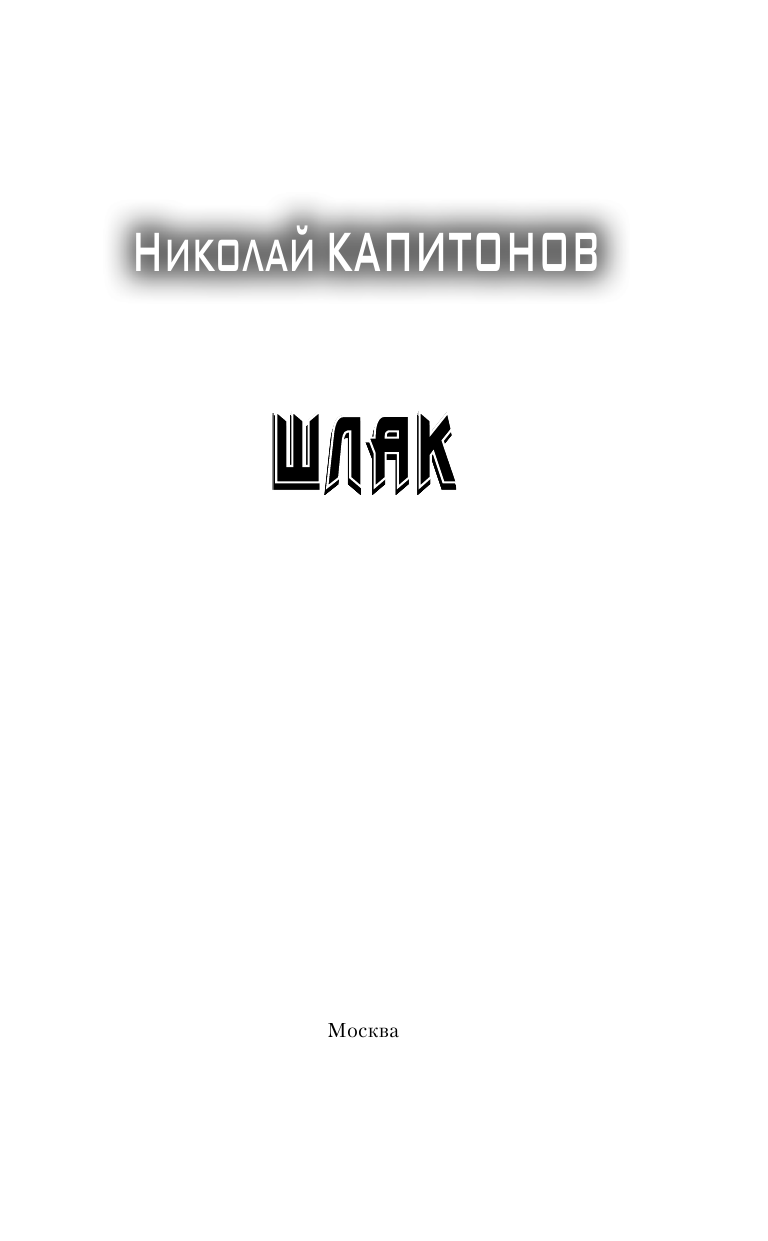 Николай КАПИТОНОВ

ШЛЯК

Москва